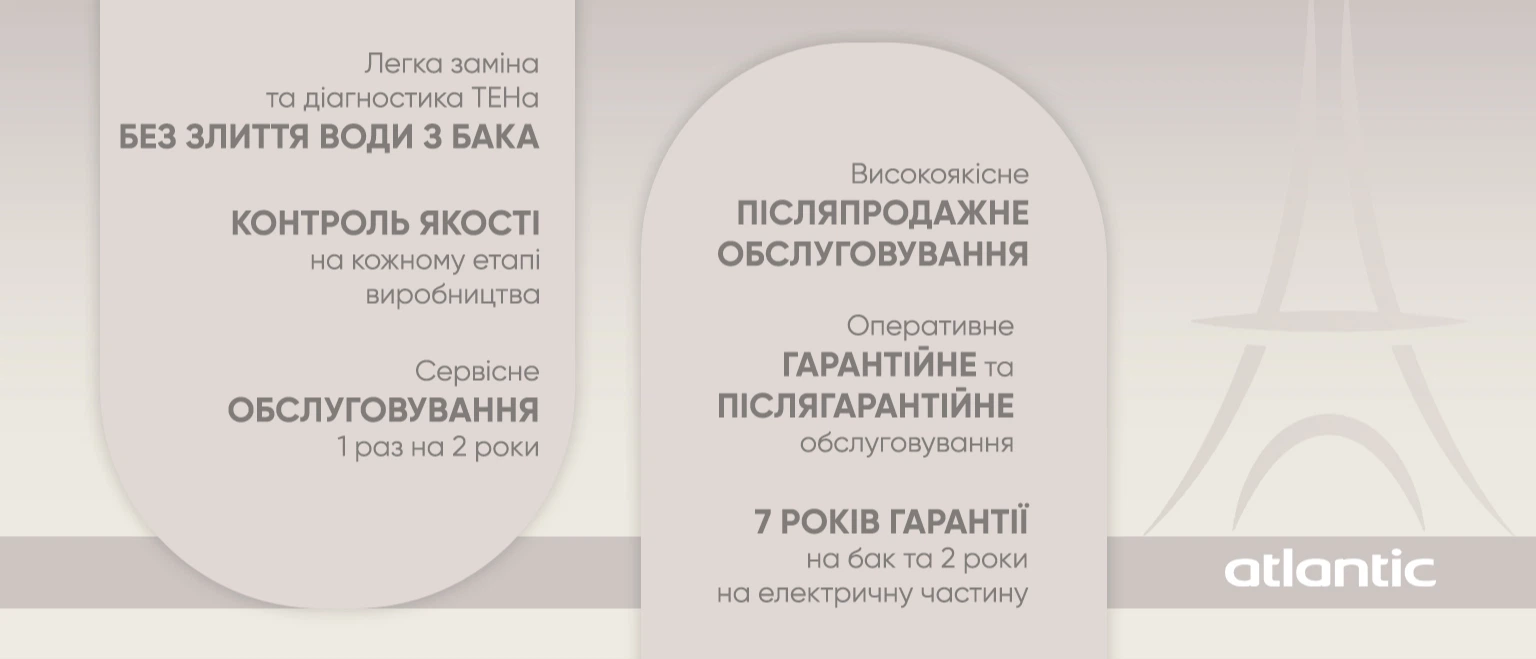 Легка заміна
та діагностика ТЕНа
БЕЗ ЗЛИТТЯ ВОДИ З БАКА

КОНТРОЛЬ ЯКОСТІ
на кожному етапі
виробництва

Сервісне
ОБСЛУГОВУВАННЯ
1 раз на 2 роки

Високоякісне
ПІСЛЯПРОДАЖНЕ
ОБСЛУГОВУВАННЯ

Оперативне
ГАРАНТІЙНЕ та
ПІСЛЯГАРАНТІЙНЕ
обслуговування

7 РОКІВ ГАРАНТІЇ
на бак та 2 роки
на електричну частину

atlantic